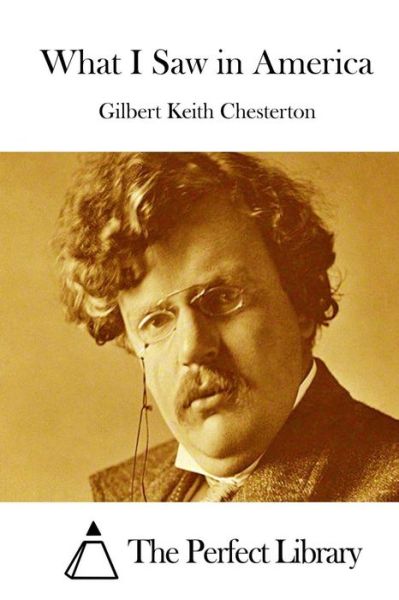 What I Saw in America

Gilbert Keith Chesterton

The Perfect Library